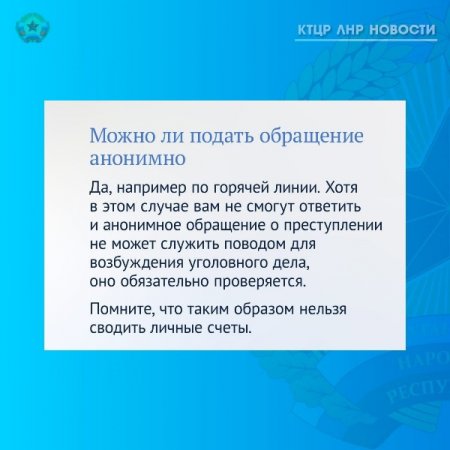 КТЦР ЛНР НОВОСТИ

Можно ли подать обращение анонимно

Да, например по горячей линии. Хотя в этом случае вам не смогут ответить и анонимное обращение о преступлении не может служить поводом для возбуждения уголовного дела, оно обязательно проверяется.

Помните, что таким образом нельзя сводить личные счеты.

НАРО
РЕСПУ